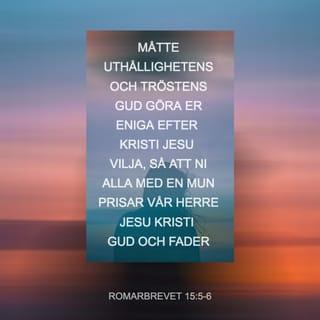 MÅTTE UTHÅLLIGHETENS OCH TRÖSTENS GUD GÖRA ER ENIGA EFTER KRISTI JESU VILJA, SÅ ATT NI ALLA MED EN MUN PRISAR VÅR HERRE JESU KRISTI GUD OCH FADER

ROMARBREVET 15:5-6